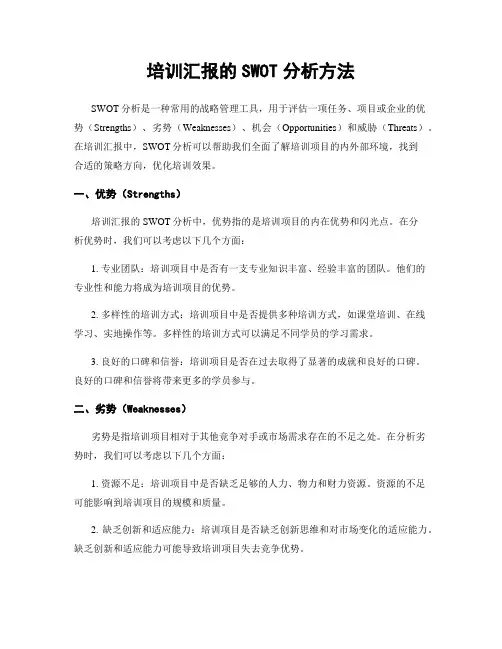 培训汇报的 SWOT 分析方法

SWOT 分析是一种常用的战略管理工具，用于评估一项任务、项目或企业的优势（Strengths）、劣势（Weaknesses）、机会（Opportunities）和威胁（Threats）。在培训汇报中，SWOT 分析可以帮助我们全面了解培训项目的内外部环境，找到合适的策略方向，优化培训效果。

一、优势（Strengths）

培训汇报的 SWOT 分析中，优势指的是培训项目的内在优势和闪光点。在分析优势时，我们可以考虑以下几个方面：

1. 专业团队：培训项目中是否有一支专业知识丰富、经验丰富的团队。他们的专业性和能力将成为培训项目的优势。

2. 多样性的培训方式：培训项目中是否提供多种培训方式，如课堂培训、在线学习、实地操作等。多样性的培训方式可以满足不同学员的学习需求。

3. 良好的口碑和信誉：培训项目是否在过去取得了显著的成就和良好的口碑。良好的口碑和信誉将带来更多的学员参与。

二、劣势（Weaknesses）

劣势是指培训项目相对于其他竞争对手或市场需求存在的不足之处。在分析劣势时，我们可以考虑以下几个方面：

1. 资源不足：培训项目中是否缺乏足够的人力、物力和财力资源。资源的不足可能影响到培训项目的规模和质量。

2. 缺乏创新和适应能力：培训项目是否缺乏创新思维和对市场变化的适应能力。缺乏创新和适应能力可能导致培训项目失去竞争优势。